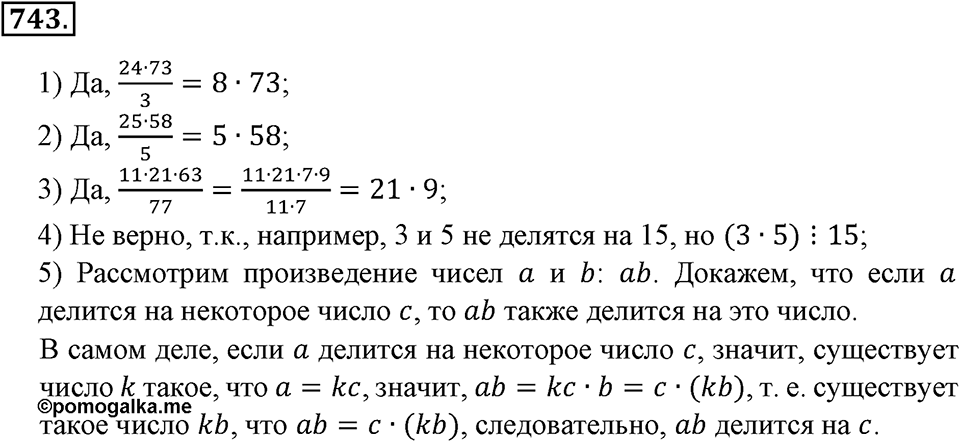 743.

1) Да, $\frac{24 \cdot 73}{3} = 8 \cdot 73$;

2) Да, $\frac{25 \cdot 58}{5} = 5 \cdot 58$;

3) Да, $\frac{11 \cdot 21 \cdot 63}{77} = \frac{11 \cdot 21 \cdot 7 \cdot 9}{11 \cdot 7} = 21 \cdot 9$;

4) Не верно, т.к., например, 3 и 5 не делятся на 15, но $(3 \cdot 5) \vdots 15$;

5) Рассмотрим произведение чисел $a$ и $b$: $ab$. Докажем, что если $a$ делится на некоторое число $c$, то $ab$ также делится на это число.

В самом деле, если $a$ делится на некоторое число $c$, значит, существует число $k$ такое, что $a = kc$, значит, $ab = kc \cdot b = c \cdot (kb)$, т. е. существует такое число $kb$, что $ab = c \cdot (kb)$, следовательно, $ab$ делится на $c$.

©pomogalka.me